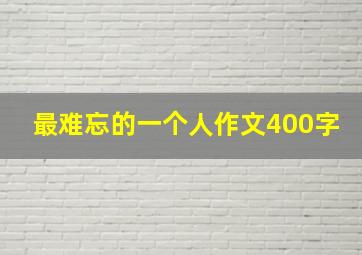 最难忘的一个人作文400字